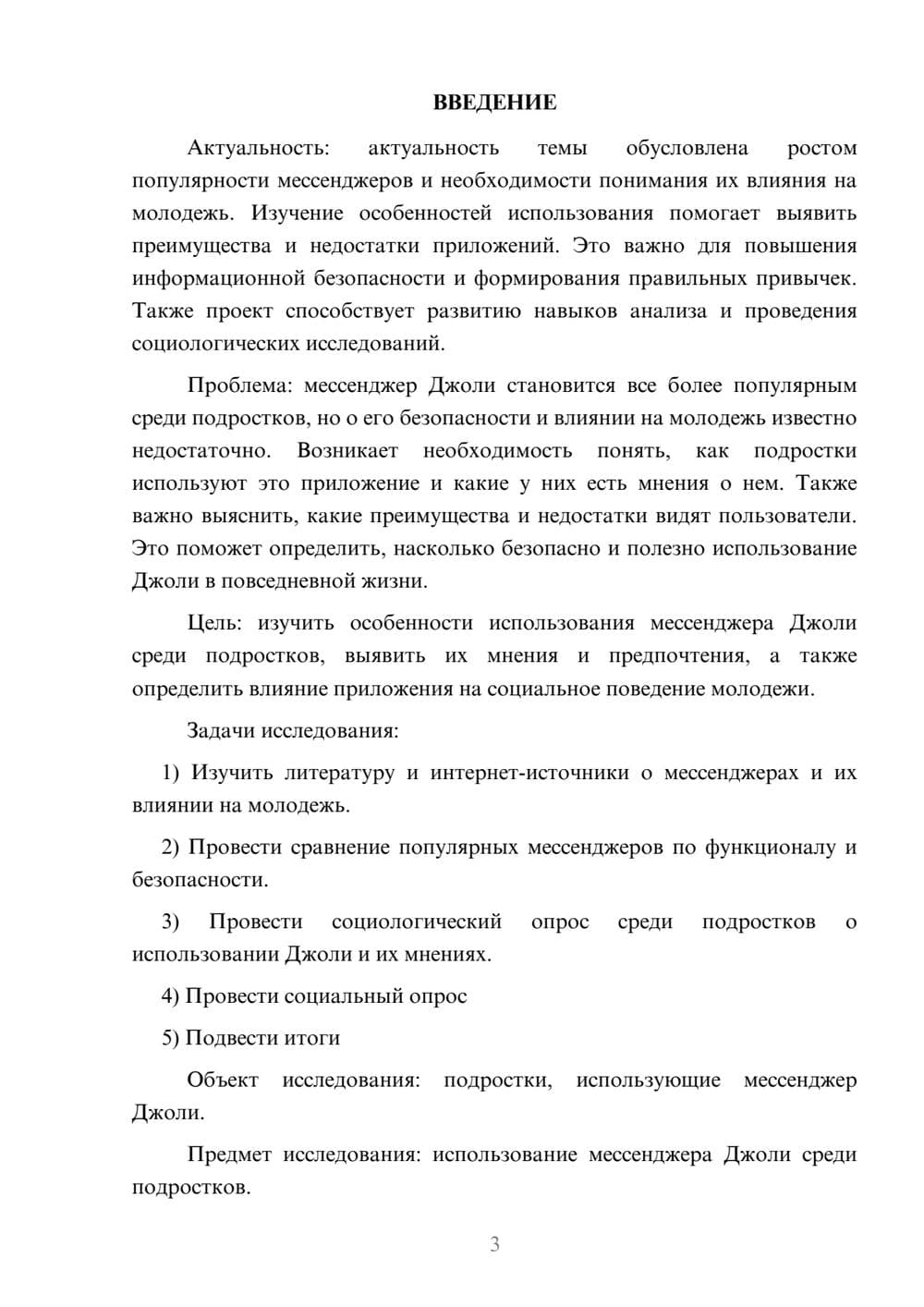 ВВЕДЕНИЕ

Актуальность: актуальность темы обусловлена ростом популярности мессенджеров и необходимости понимания их влияния на молодежь. Изучение особенностей использования помогает выявить преимущества и недостатки приложений. Это важно для повышения информационной безопасности и формирования правильных привычек. Также проект способствует развитию навыков анализа и проведения социологических исследований.

Проблема: мессенджер Джоли становится все более популярным среди подростков, но о его безопасности и влиянии на молодежь известно недостаточно. Возникает необходимость понять, как подростки используют это приложение и какие у них есть мнения о нем. Также важно выяснить, какие преимущества и недостатки видят пользователи. Это поможет определить, насколько безопасно и полезно использование Джоли в повседневной жизни.

Цель: изучить особенности использования мессенджера Джоли среди подростков, выявить их мнения и предпочтения, а также определить влияние приложения на социальное поведение молодежи.

Задачи исследования:

1) Изучить литературу и интернет-источники о мессенджерах и их влиянии на молодежь.

2) Провести сравнение популярных мессенджеров по функционалу и безопасности.

3) Провести социологический опрос среди подростков о использовании Джоли и их мнениях.

4) Провести социальный опрос

5) Подвести итоги

Объект исследования: подростки, использующие мессенджер Джоли.

Предмет исследования: использование мессенджера Джоли среди подростков.

3